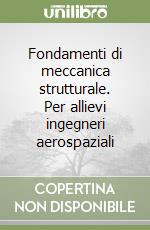 unilibro

Fondamenti di meccanica strutturale. Per allievi ingegneri aerospaziali

COPERTINA NON DISPONIBILE